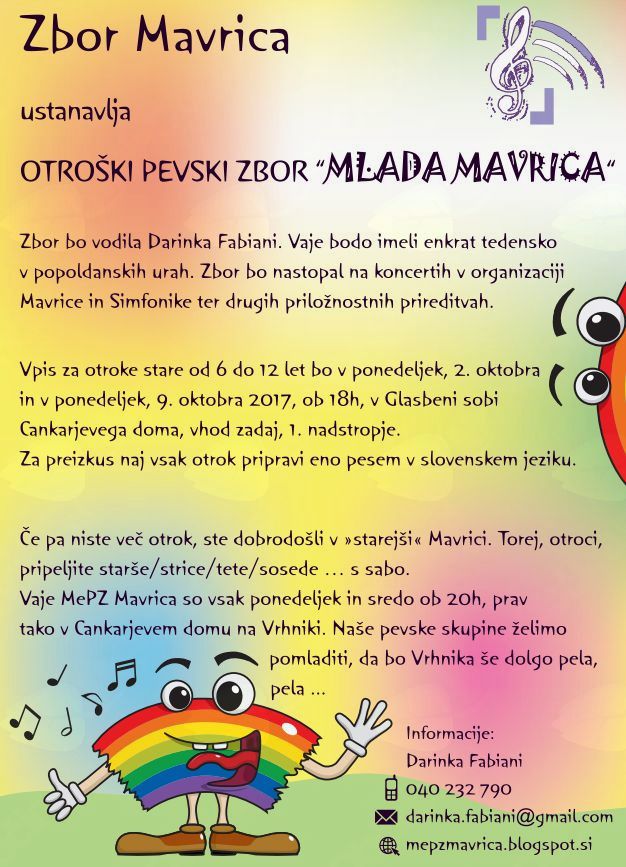 Zbor Mavrica

ustanavlja

OTROŠKI PEVSKI ZBOR "MLADA MAVRICA"

Zbor bo vodila Darinka Fabiani. Vaje bodo imeli enkrat tedensko v popoldanskih urah. Zbor bo nastopal na koncertih v organizaciji Mavrice in Simfonike ter drugih priložnostnih prireditvah.

Vpis za otroke stare od 6 do 12 let bo v ponedeljek, 2. oktobra in v ponedeljek, 9. oktobra 2017, ob 18h, v Glasbeni sobi Cankarjevega doma, vhod zadaj, 1. nadstropje.
Za preizkus naj vsak otrok pripravi eno pesem v slovenskem jeziku.

Če pa niste več otrok, ste dobrodošli v »starejši« Mavrici. Torej, otroci, pripeljite starše/strice/tete/sosede ... s sabo.
Vaje MePZ Mavrica so vsak ponedeljek in sredo ob 20h, prav tako v Cankarjevem domu na Vrhniki. Naše pevske skupine želimo pomladiti, da bo Vrhnika še dolgo pela, pela ...

Informacije:
Darinka Fabiani
040 232 790
darinka.fabiani@gmail.com
mepzmavrica.blogspot.si